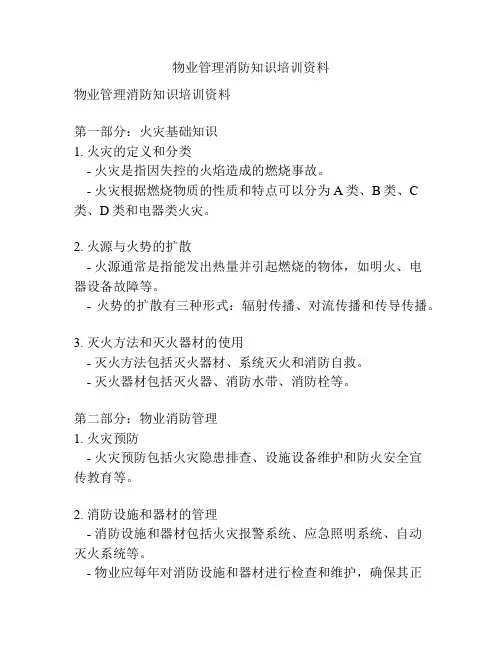 物业管理消防知识培训资料

物业管理消防知识培训资料

第一部分：火灾基础知识
1. 火灾的定义和分类
- 火灾是指因失控的火焰造成的燃烧事故。
- 火灾根据燃烧物质的性质和特点可以分为 A 类、B 类、C 类、D 类和电器类火灾。

2. 火源与火势的扩散
- 火源通常是指能发出热量并引起燃烧的物体，如明火、电器设备故障等。
- 火势的扩散有三种形式：辐射传播、对流传播和传导传播。

3. 灭火方法和灭火器材的使用
- 灭火方法包括灭火器材、系统灭火和消防自救。
- 灭火器材包括灭火器、消防水带、消防栓等。

第二部分：物业消防管理
1. 火灾预防
- 火灾预防包括火灾隐患排查、设施设备维护和防火安全宣传教育等。

2. 消防设施和器材的管理
- 消防设施和器材包括火灾报警系统、应急照明系统、自动灭火系统等。
- 物业应每年对消防设施和器材进行检查和维护，确保其正